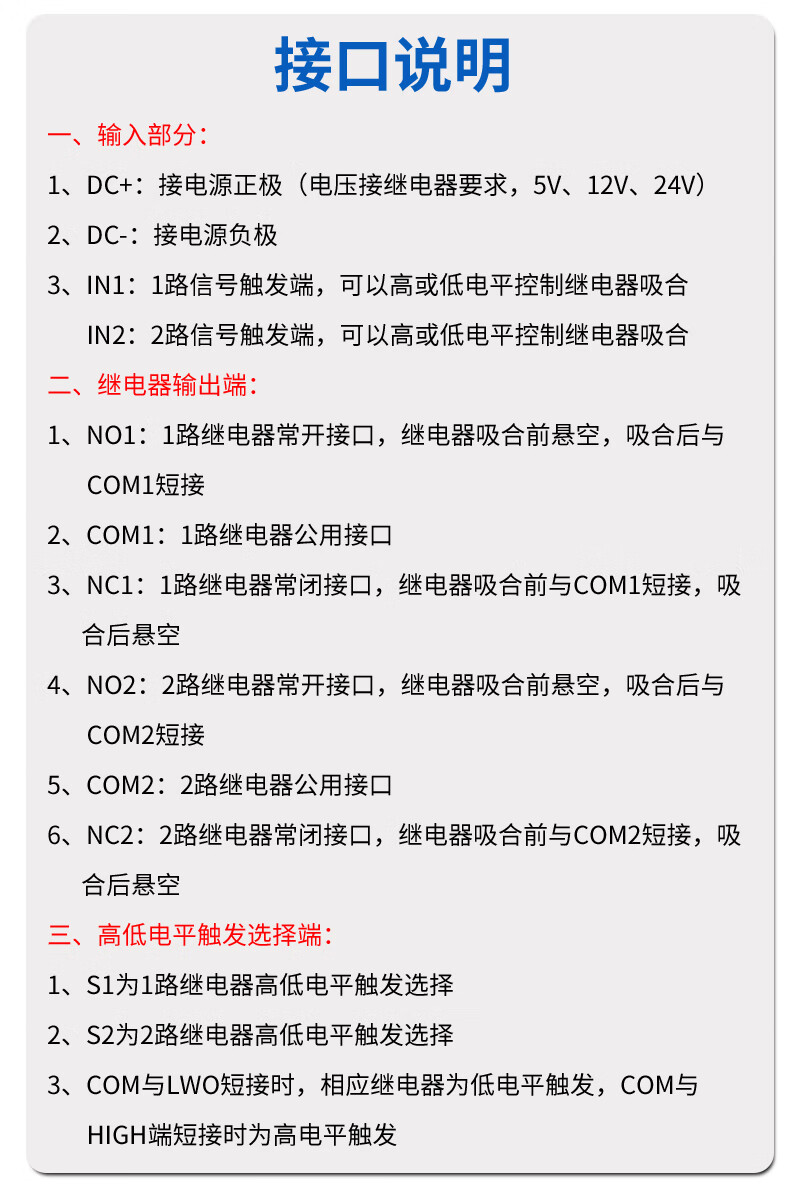 接口说明

一、输入部分：

1、DC+：接电源正极（电压接继电器要求，5V、12V、24V）

2、DC-：接电源负极

3、IN1：1路信号触发端，可以高或低电平控制继电器吸合
IN2：2路信号触发端，可以高或低电平控制继电器吸合

二、继电器输出端：

1、NO1：1路继电器常开接口，继电器吸合前悬空，吸合后与COM1短接

2、COM1：1路继电器公用接口

3、NC1：1路继电器常闭接口，继电器吸合前与COM1短接，吸合后悬空

4、NO2：2路继电器常开接口，继电器吸合前悬空，吸合后与COM2短接

5、COM2：2路继电器公用接口

6、NC2：2路继电器常闭接口，继电器吸合前与COM2短接，吸合后悬空

三、高低电平触发选择端：

1、S1为1路继电器高低电平触发选择

2、S2为2路继电器高低电平触发选择

3、COM与LWO短接时，相应继电器为低电平触发，COM与HIGH端短接时为高电平触发